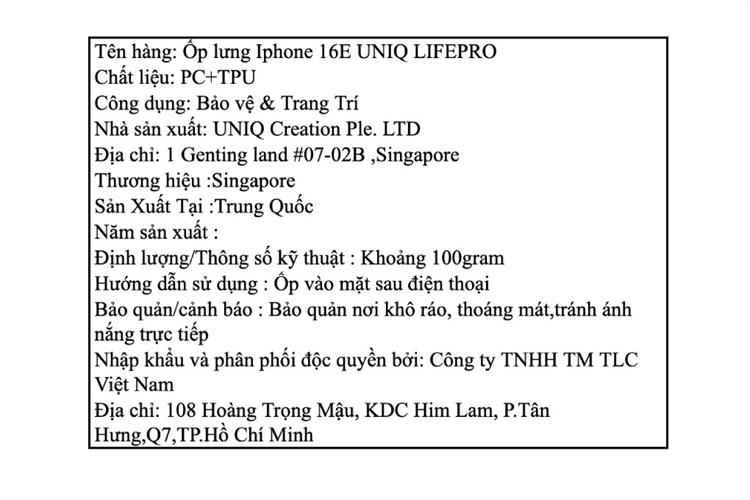 Tên hàng: Ốp lưng Iphone 16E UNIQ LIFEPRO
Chất liệu: PC+TPU
Công dụng: Bảo vệ & Trang Trí
Nhà sản xuất: UNIQ Creation Ple. LTD
Địa chỉ: 1 Genting land #07-02B ,Singapore
Thương hiệu :Singapore
Sản Xuất Tại :Trung Quốc
Năm sản xuất :
Định lượng/Thông số kỹ thuật : Khoảng 100gram
Hướng dẫn sử dụng : Ốp vào mặt sau điện thoại
Bảo quản/cảnh báo : Bảo quản nơi khô ráo, thoáng mát,tránh ánh nắng trực tiếp
Nhập khẩu và phân phối độc quyền bởi: Công ty TNHH TM TLC Việt Nam
Địa chỉ: 108 Hoàng Trọng Mậu, KDC Him Lam, P.Tân Hưng,Q7,TP.Hồ Chí Minh